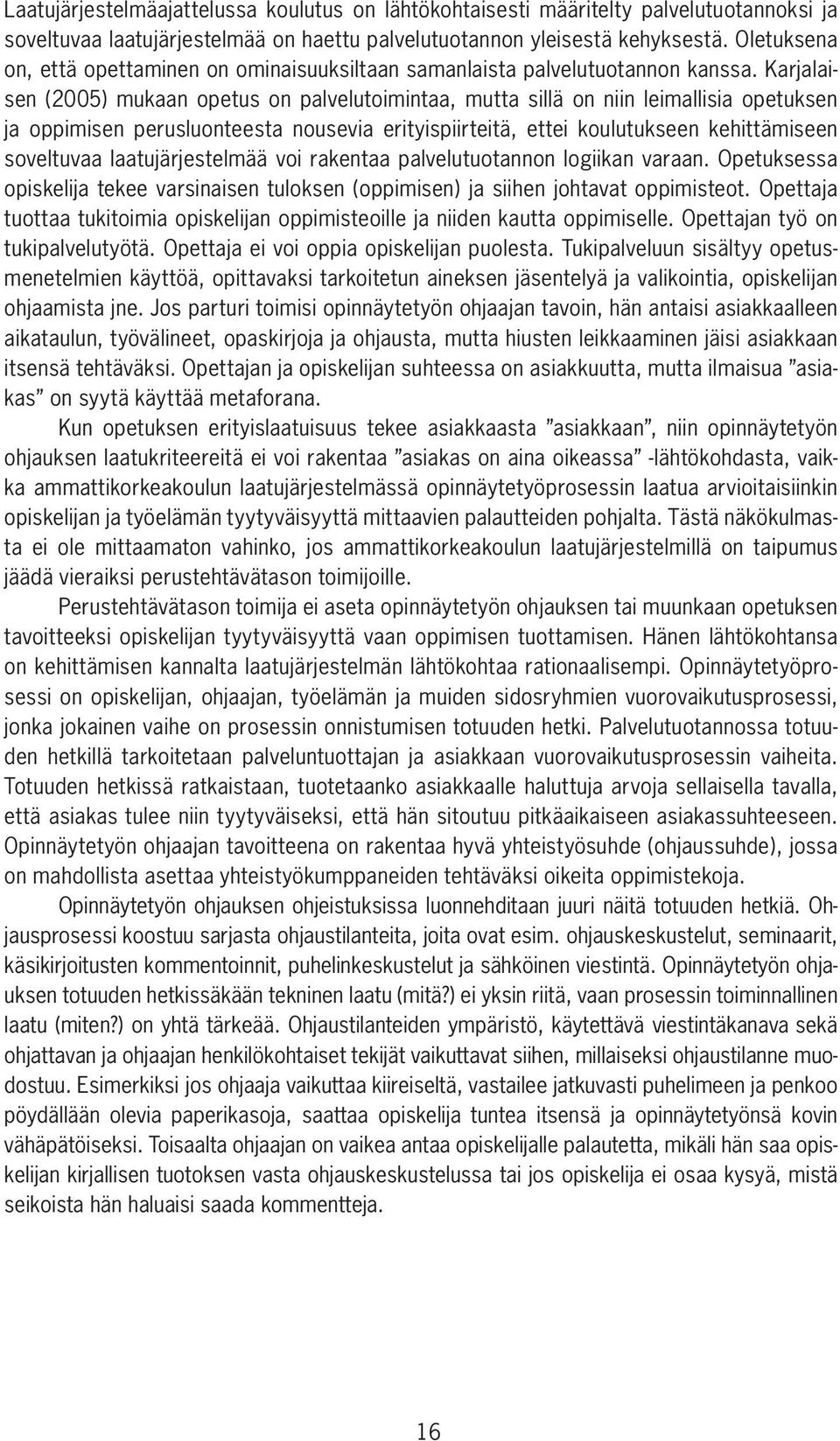 Laatujärjestelmäajattelussa koulutus on lähtökohtaisesti määritelty palvelutuotannoksi ja soveltuvaa laatujärjestelmää on haettu palvelutuotannon yleisestä kehyksestä. Oletuksena on, että opettaminen on ominaisuuksiltaan samanlaista palvelutuotannon kanssa. Karjalaisen (2005) mukaan opetus on palvelutoimintaa, mutta sillä on niin leimallisia opetuksen ja oppimisen perusluonteesta nousevia erityispiirteitä, ettei koulutukseen kehittämiseen soveltuvaa laatujärjestelmää voi rakentaa palvelutuotannon logiikan varaan. Opetuksessa opiskelija tekee varsinaisen tuloksen (oppimisen) ja siihen johtavat oppimisteot. Opettaja tuottaa tukitoimia opiskelijan oppimisteoille ja niiden kautta oppimiselle. Opettajan työ on tukipalvelutyötä. Opettaja ei voi oppia opiskelijan puolesta. Tukipalveluun sisältyy opetusmenetelmien käyttöä, opittavaksi tarkoitetun aineksen jäsentelyä ja valikointia, opiskelijan ohjaamista jne. Jos parturi toimisi opinnäytetyön ohjaajan tavoin, hän antaisi asiakkaalleen aikataulun, työvälineet, opaskirjoja ja ohjausta, mutta hiusten leikkaaminen jäisi asiakkaan itsensä tehtäväksi. Opettajan ja opiskelijan suhteessa on asiakkuutta, mutta ilmaisua ”asiakas” on syytä käyttää metaforana.

Kun opetuksen erityislaatuisuus tekee asiakkaasta ”asiakkaan”, niin opinnäytetyön ohjauksen laatukriteereitä ei voi rakentaa ”asiakas on aina oikeassa” -lähtökohdasta, vaikka ammattikorkeakoulun laatujärjestelmässä opinnäytetyöprosessin laatua arvioitaisiinkin opiskelijan ja työelämän tyytyväisyyttä mittaavien palautteiden pohjalta. Tästä näkökulmasta ei ole mittaamaton vahinko, jos ammattikorkeakoulun laatujärjestelmillä on taipumus jäädä vieraiksi perustehtävätason toimijoille.

Perustehtävätason toimija ei aseta opinnäytetyön ohjauksen tai muunkaan opetuksen tavoitteeksi opiskelijan tyytyväisyyttä vaan oppimisen tuottamisen. Hänen lähtökohtansa on kehittämisen kannalta laatujärjestelmän lähtökohtaa rationaalisempi. Opinnäytetyöprosessi on opiskelijan, ohjaajan, työelämän ja muiden sidosryhmien vuorovaikutusprosessi, jonka jokainen vaihe on prosessin onnistumisen totuuden hetki. Palvelutuotannossa totuuden hetkillä tarkoitetaan palveluntuottajan ja asiakkaan vuorovaikutusprosessin vaiheita. Totuuden hetkissä ratkaistaan, tuotetaanko asiakkaalle haluttuja arvoja sellaisella tavalla, että asiakas tulee niin tyytyväiseksi, että hän sitoutuu pitkäaikaiseen asiakassuhteeseen. Opinnäytetyön ohjaajan tavoitteena on rakentaa hyvä yhteistyösuhde (ohjaussuhde), jossa on mahdollista asettaa yhteistyökumppaneiden tehtäväksi oikeita oppimistekoja.

Opinnäytetyön ohjauksen ohjeistuksissa luonnehditaan juuri näitä totuuden hetkiä. Ohjausprosessi koostuu sarjasta ohjaustilanteita, joita ovat esim. ohjauskeskustelut, seminaarit, käsikirjoitusten kommentoinnit, puhelinkeskustelut ja sähköinen viestintä. Opinnäytetyön ohjauksen totuuden hetkissäkään tekninen laatu (mitä?) ei yksin riitä, vaan prosessin toiminnallinen laatu (miten?) on yhtä tärkeää. Ohjaustilanteiden ympäristö, käytettävä viestintäkanava sekä ohjattavan ja ohjaajan henkilökohtaiset tekijät vaikuttavat siihen, millaiseksi ohjaustilanne muodostuu. Esimerkiksi jos ohjaaja vaikuttaa kiireiseltä, vastailee jatkuvasti puhelimeen ja penkoo pöydällään olevia paperikasoja, saattaa opiskelija tuntea itsensä ja opinnäytetyönsä kovin vähäpätöiseksi. Toisaalta ohjaajan on vaikea antaa opiskelijalle palautetta, mikäli hän saa opiskelijan kirjallisen tuotoksen vasta ohjauskeskustelussa tai jos opiskelija ei osaa kysyä, mistä seikoista hän haluaisi saada kommentteja.

16